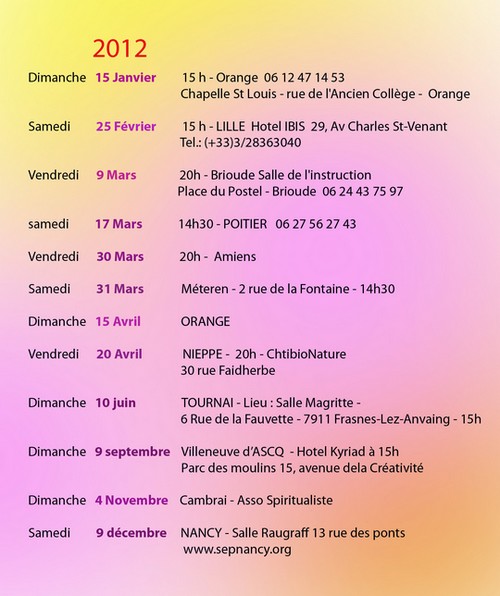 2012

Dimanche 15 Janvier 15 h - Orange 06 12 47 14 53
Chapelle St Louis - rue de l'Ancien Collège - Orange

Samedi 25 Février 15 h - LILLE Hotel IBIS 29, Av Charles St-Venant
Tel.: (+33)3/28363040

Vendredi 9 Mars 20h - Brioude Salle de l'instruction
Place du Postel - Brioude 06 24 43 75 97

samedi 17 Mars 14h30 - POITIER 06 27 56 27 43

Vendredi 30 Mars 20h - Amiens

Samedi 31 Mars Méteren - 2 rue de la Fontaine - 14h30

Dimanche 15 Avril ORANGE

Vendredi 20 Avril NIEPPE - 20h - ChtibioNature
30 rue Faidherbe

Dimanche 10 juin TOURNAI - Lieu : Salle Magritte -
6 Rue de la Fauvette - 7911 Frasnes-Lez-Anvaing - 15h

Dimanche 9 septembre Villeneuve d'ASCQ - Hotel Kyriad à 15h
Parc des moulins 15, avenue dela Créativité

Dimanche 4 Novembre Cambrai - Asso Spiritualiste

Samedi 9 décembre NANCY - Salle Raugraff 13 rue des ponts
www.sepnancy.org